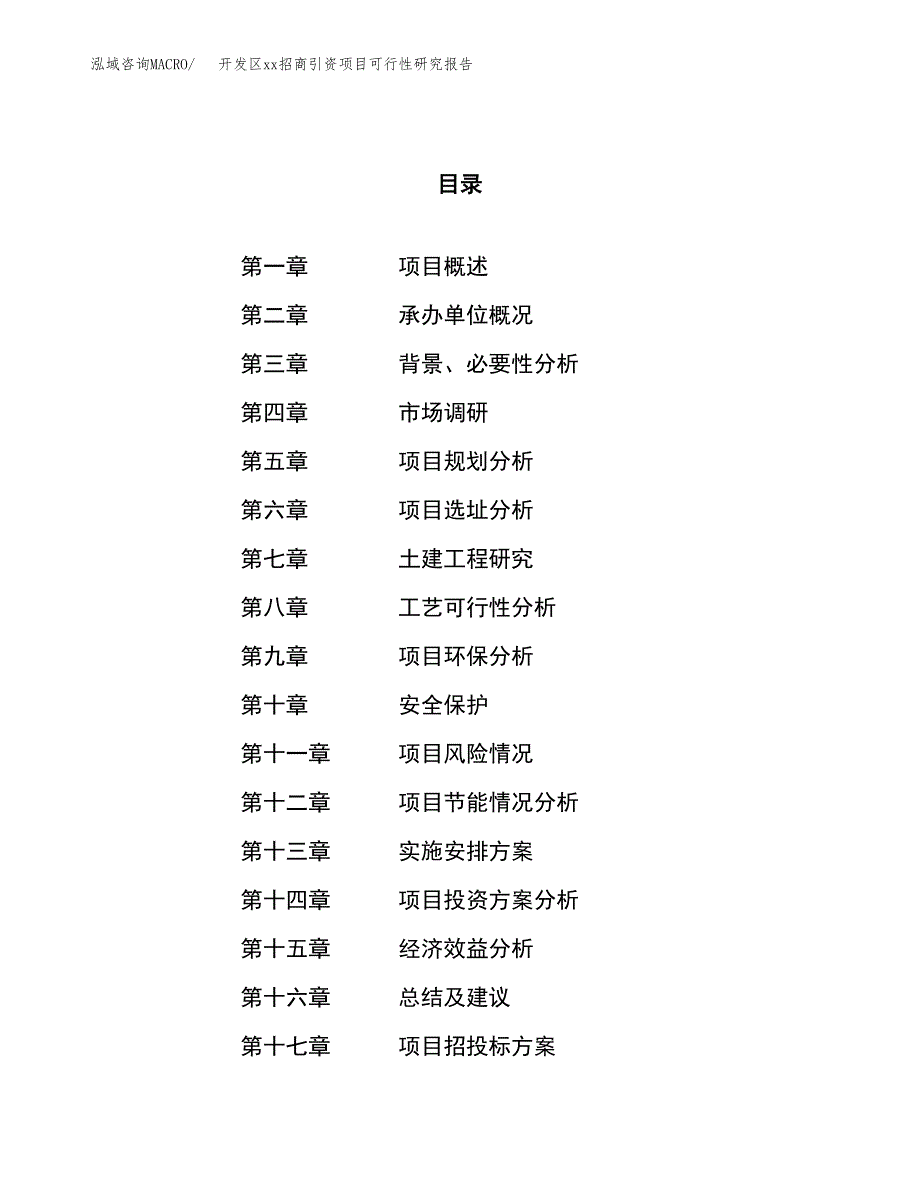 泓域咨询MACRO/　开发区xx招商引资项目可行性研究报告

目录

第一章　项目概述
第二章　承办单位概况
第三章　背景、必要性分析
第四章　市场调研
第五章　项目规划分析
第六章　项目选址分析
第七章　土建工程研究
第八章　工艺可行性分析
第九章　项目环保分析
第十章　安全保护
第十一章　项目风险情况
第十二章　项目节能情况分析
第十三章　实施安排方案
第十四章　项目投资方案分析
第十五章　经济效益分析
第十六章　总结及建议
第十七章　项目招投标方案